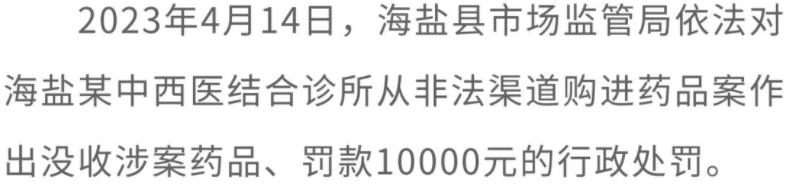 2023年4月14日，海盐县市场监管局依法对海盐某中西医结合诊所从非法渠道购进药品案作出没收涉案药品、罚款10000元的行政处罚。